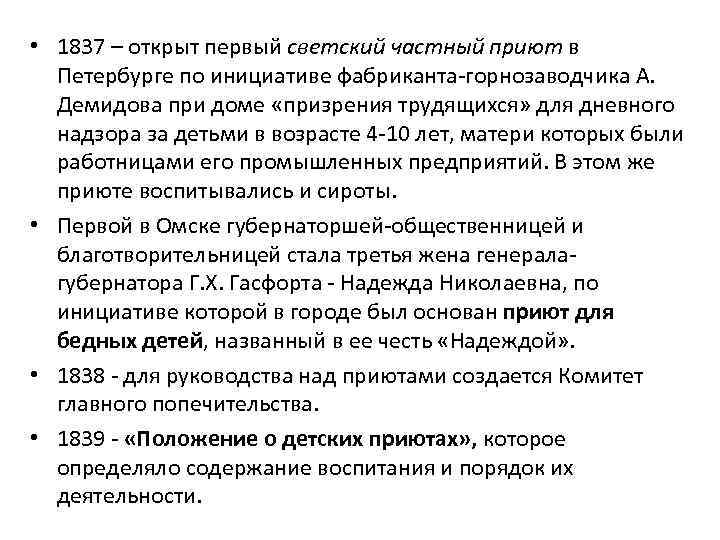 • 1837 – открыт первый светский частный приют в Петербурге по инициативе фабриканта-горнозаводчика А. Демидова при доме «призрения трудящихся» для дневного надзора за детьми в возрасте 4-10 лет, матери которых были работницами его промышленных предприятий. В этом же приюте воспитывались и сироты.

• Первой в Омске губернаторшей-общественницей и благотворительницей стала третья жена генерала-губернатора Г.Х. Гасфорта - Надежда Николаевна, по инициативе которой в городе был основан приют для бедных детей, названный в ее честь «Надеждой».

• 1838 - для руководства над приютами создается Комитет главного попечительства.

• 1839 - «Положение о детских приютах», которое определяло содержание воспитания и порядок их деятельности.